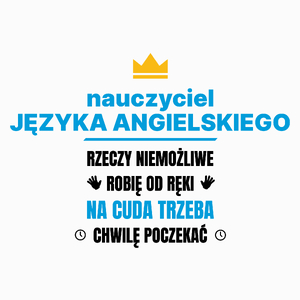 nauczyciel
JĘZYKA ANGIELSKIEGO

RZECZY NIEMOŻLIWE
ROBIĘ OD RĘKI
NA CUDA TRZEBA
CHWILĘ POCZEKAĆ